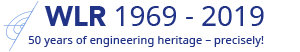 WLR 1969 - 2019
50 years of engineering heritage – precisely!